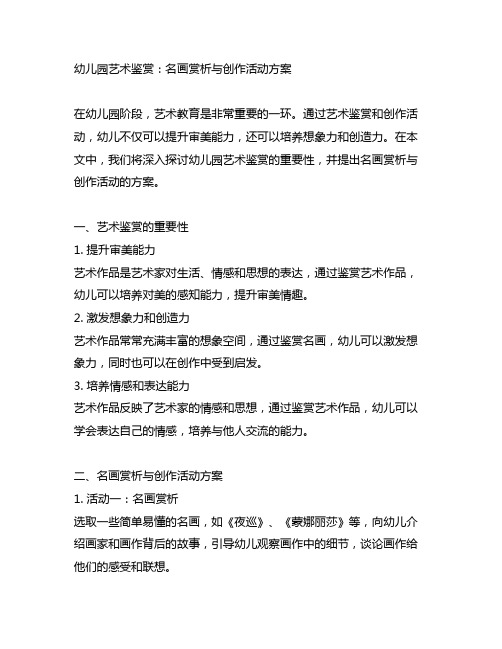 幼儿园艺术鉴赏：名画赏析与创作活动方案

在幼儿园阶段，艺术教育是非常重要的一环。通过艺术鉴赏和创作活动，幼儿不仅可以提升审美能力，还可以培养想象力和创造力。在本文中，我们将深入探讨幼儿园艺术鉴赏的重要性，并提出名画赏析与创作活动的方案。

一、艺术鉴赏的重要性
1. 提升审美能力
艺术作品是艺术家对生活、情感和思想的表达，通过鉴赏艺术作品，幼儿可以培养对美的感知能力，提升审美情趣。
2. 激发想象力和创造力
艺术作品常常充满丰富的想象空间，通过鉴赏名画，幼儿可以激发想象力，同时也可以在创作中受到启发。
3. 培养情感和表达能力
艺术作品反映了艺术家的情感和思想，通过鉴赏艺术作品，幼儿可以学会表达自己的情感，培养与他人交流的能力。

二、名画赏析与创作活动方案
1. 活动一：名画赏析
选取一些简单易懂的名画，如《夜巡》、《蒙娜丽莎》等，向幼儿介绍画家和画作背后的故事，引导幼儿观察画作中的细节，谈论画作给他们的感受和联想。